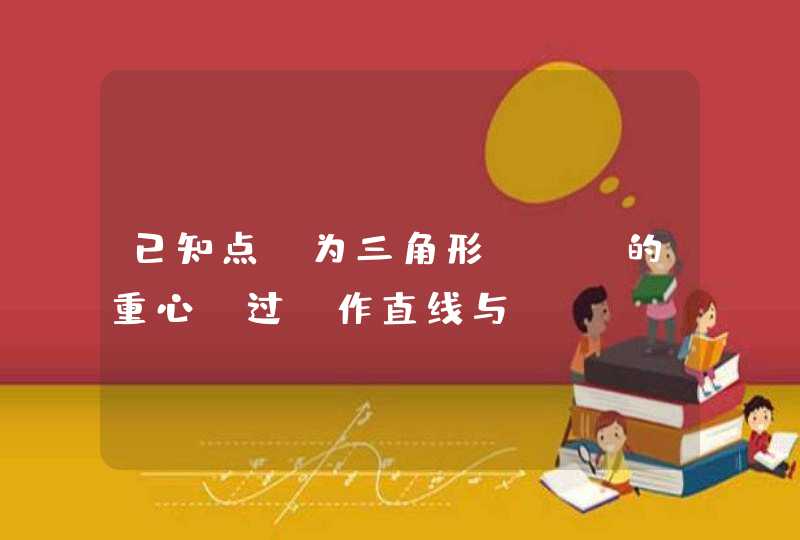 已知点 为三角形 的重心 过 作直线与